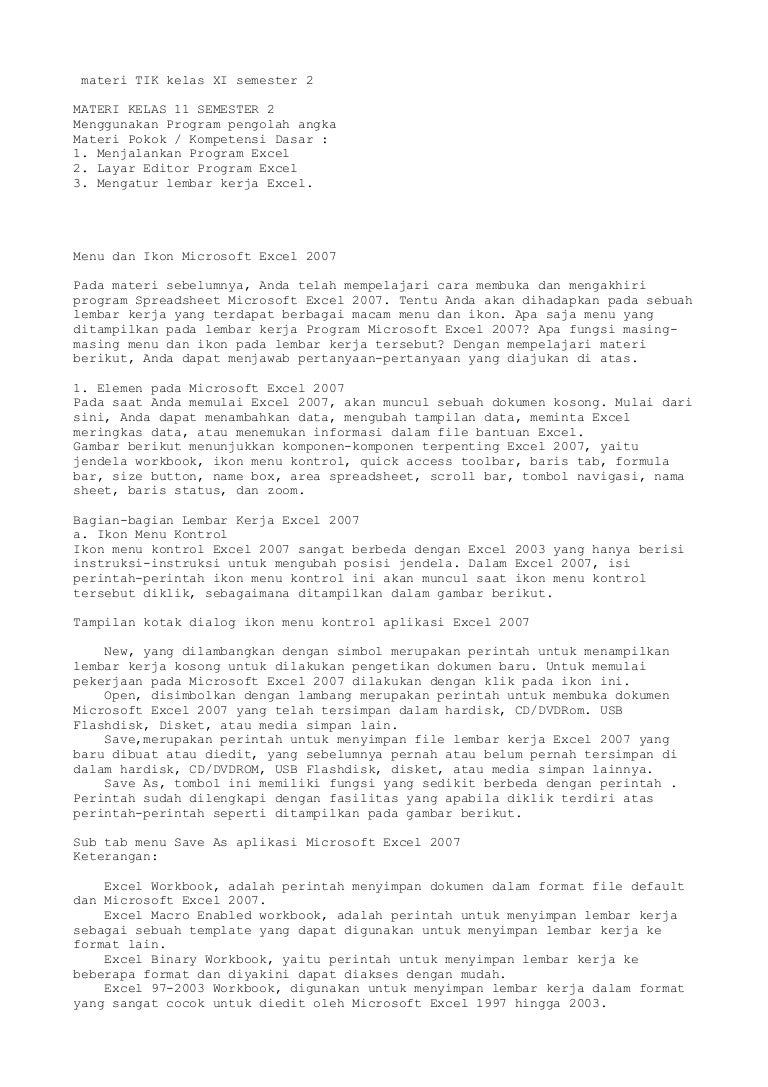 materi TIK kelas XI semester 2

MATERI KELAS 11 SEMESTER 2
Menggunakan Program pengolah angka
Materi Pokok / Kompetensi Dasar :
1. Menjalankan Program Excel
2. Layar Editor Program Excel
3. Mengatur lembar kerja Excel.

Menu dan Ikon Microsoft Excel 2007

Pada materi sebelumnya, Anda telah mempelajari cara membuka dan mengakhiri program Spreadsheet Microsoft Excel 2007. Tentu Anda akan dihadapkan pada sebuah lembar kerja yang terdapat berbagai macam menu dan ikon. Apa saja menu yang ditampilkan pada lembar kerja Program Microsoft Excel 2007? Apa fungsi masing-masing menu dan ikon pada lembar kerja tersebut? Dengan mempelajari materi berikut, Anda dapat menjawab pertanyaan-pertanyaan yang diajukan di atas.

1. Elemen pada Microsoft Excel 2007
Pada saat Anda memulai Excel 2007, akan muncul sebuah dokumen kosong. Mulai dari sini, Anda dapat menambahkan data, mengubah tampilan data, meminta Excel meringkas data, atau menemukan informasi dalam file bantuan Excel.
Gambar berikut menunjukkan komponen-komponen terpenting Excel 2007, yaitu jendela workbook, ikon menu kontrol, quick access toolbar, baris tab, formula bar, size button, name box, area spreadsheet, scroll bar, tombol navigasi, nama sheet, baris status, dan zoom.

Bagian-bagian Lembar Kerja Excel 2007
a. Ikon Menu Kontrol
Ikon menu kontrol Excel 2007 sangat berbeda dengan Excel 2003 yang hanya berisi instruksi-instruksi untuk mengubah posisi jendela. Dalam Excel 2007, isi perintah-perintah ikon menu kontrol ini akan muncul saat ikon menu kontrol tersebut diklik, sebagaimana ditampilkan dalam gambar berikut.

Tampilan kotak dialog ikon menu kontrol aplikasi Excel 2007

New, yang dilambangkan dengan simbol merupakan perintah untuk menampilkan lembar kerja kosong untuk dilakukan pengetikan dokumen baru. Untuk memulai pekerjaan pada Microsoft Excel 2007 dilakukan dengan klik pada ikon ini.
Open, disimbolkan dengan lambang merupakan perintah untuk membuka dokumen Microsoft Excel 2007 yang telah tersimpan dalam hardisk, CD/DVDRom. USB Flashdisk, Disket, atau media simpan lain.
Save,merupakan perintah untuk menyimpan file lembar kerja Excel 2007 yang baru dibuat atau diedit, yang sebelumnya pernah atau belum pernah tersimpan di dalam hardisk, CD/DVDROM, USB Flashdisk, disket, atau media simpan lainnya.
Save As, tombol ini memiliki fungsi yang sedikit berbeda dengan perintah . Perintah sudah dilengkapi dengan fasilitas yang apabila diklik terdiri atas perintah-perintah seperti ditampilkan pada gambar berikut.

Sub tab menu Save As aplikasi Microsoft Excel 2007
Keterangan:

Excel Workbook, adalah perintah menyimpan dokumen dalam format file default dan Microsoft Excel 2007.
Excel Macro Enabled workbook, adalah perintah untuk menyimpan lembar kerja sebagai sebuah template yang dapat digunakan untuk menyimpan lembar kerja ke format lain.
Excel Binary Workbook, yaitu perintah untuk menyimpan lembar kerja ke beberapa format dan diyakini dapat diakses dengan mudah.
Excel 97-2003 Workbook, digunakan untuk menyimpan lembar kerja dalam format yang sangat cocok untuk diedit oleh Microsoft Excel 1997 hingga 2003.